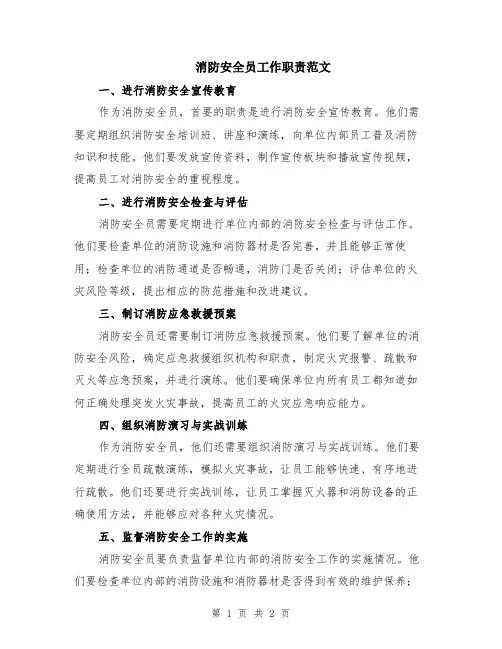 消防安全员工作职责范文

一、进行消防安全宣传教育

作为消防安全员，首要的职责是进行消防安全宣传教育。他们需要定期组织消防安全培训班、讲座和演练，向单位内部员工普及消防知识和技能。他们要发放宣传资料，制作宣传板块和播放宣传视频，提高员工对消防安全的重视程度。

二、进行消防安全检查与评估

消防安全员需要定期进行单位内部的消防安全检查与评估工作。他们要检查单位的消防设施和消防器材是否完善，并且能够正常使用；检查单位的消防通道是否畅通，消防门是否关闭；评估单位的火灾风险等级，提出相应的防范措施和改进建议。

三、制订消防应急救援预案

消防安全员还需要制订消防应急救援预案。他们要了解单位的消防安全风险，确定应急救援组织机构和职责，制定火灾报警、疏散和灭火等应急预案，并进行演练。他们要确保单位内所有员工都知道如何正确处理突发火灾事故，提高员工的火灾应急响应能力。

四、组织消防演习与实战训练

作为消防安全员，他们还需要组织消防演习与实战训练。他们要定期进行全员疏散演练，模拟火灾事故，让员工能够快速、有序地进行疏散。他们还要进行实战训练，让员工掌握灭火器和消防设备的正确使用方法，并能够应对各种火灾情况。

五、监督消防安全工作的实施

消防安全员要负责监督单位内部的消防安全工作的实施情况。他们要检查单位内部的消防设施和消防器材是否得到有效的维护保养；

第 1 页 共 2 页